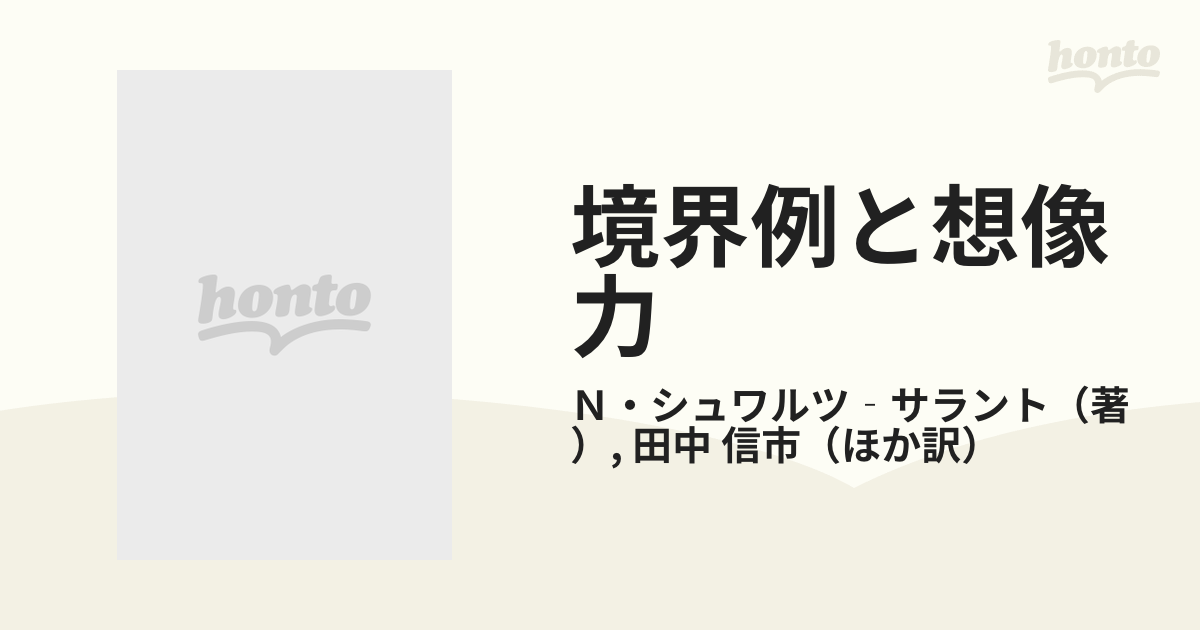 honto

honto

境界例と想像力

Ｎ・シュワルツ‐サラント（著）, 田中 信市（ほか訳）